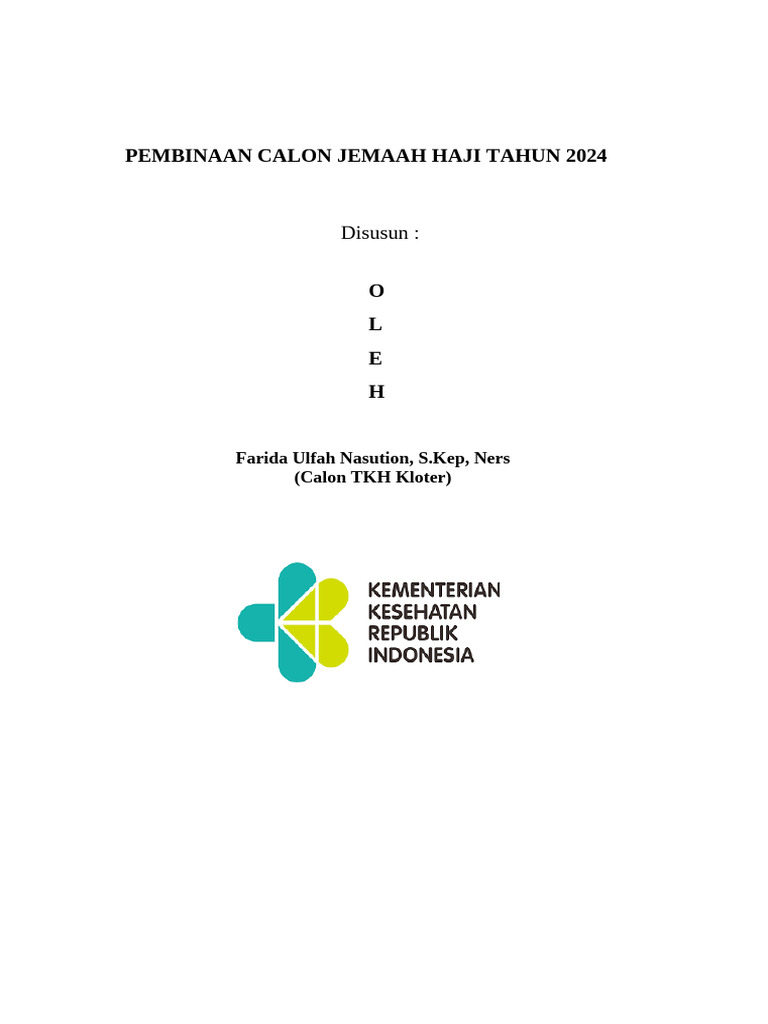 PEMBINAAN CALON JEMAAH HAJI TAHUN 2024

Disusun :

O
L
E
H

Farida Ulfah Nasution, S.Kep, Ners
(Calon TKH Kloter)

KEMENTERIAN
KESEHATAN
REPUBLIK
INDONESIA